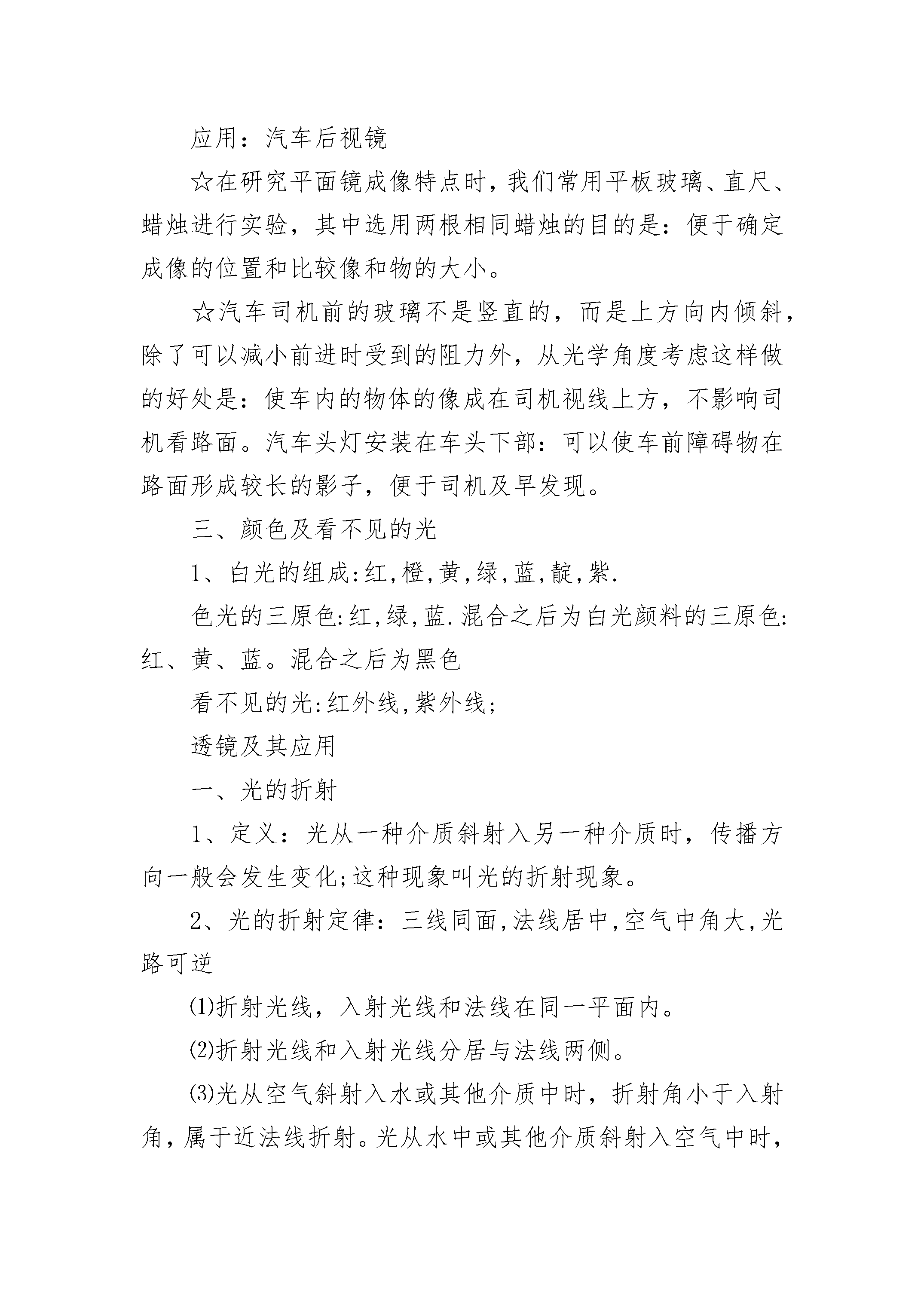 应用：汽车后视镜

☆在研究平面镜成像特点时，我们常用平板玻璃、直尺、蜡烛进行实验，其中选用两根相同蜡烛的目的是：便于确定成像的位置和比较像和物的大小。

☆汽车司机前的玻璃不是竖直的，而是上方向内倾斜，除了可以减小前进时受到的阻力外，从光学角度考虑这样做的好处是：使车内的物体的像成在司机视线上方，不影响司机看路面。汽车头灯安装在车头下部：可以使车前障碍物在路面形成较长的影子，便于司机及早发现。

三、颜色及看不见的光

1、白光的组成:红,橙,黄,绿,蓝,靛,紫.

色光的三原色:红,绿,蓝.混合之后为白光颜料的三原色:红、黄、蓝。混合之后为黑色

看不见的光:红外线,紫外线;

透镜及其应用

一、光的折射

1、定义：光从一种介质斜射入另一种介质时，传播方向一般会发生变化;这种现象叫光的折射现象。

2、光的折射定律：三线同面,法线居中,空气中角大,光路可逆

⑴折射光线，入射光线和法线在同一平面内。

⑵折射光线和入射光线分居与法线两侧。

⑶光从空气斜射入水或其他介质中时，折射角小于入射角，属于近法线折射。光从水中或其他介质斜射入空气中时，